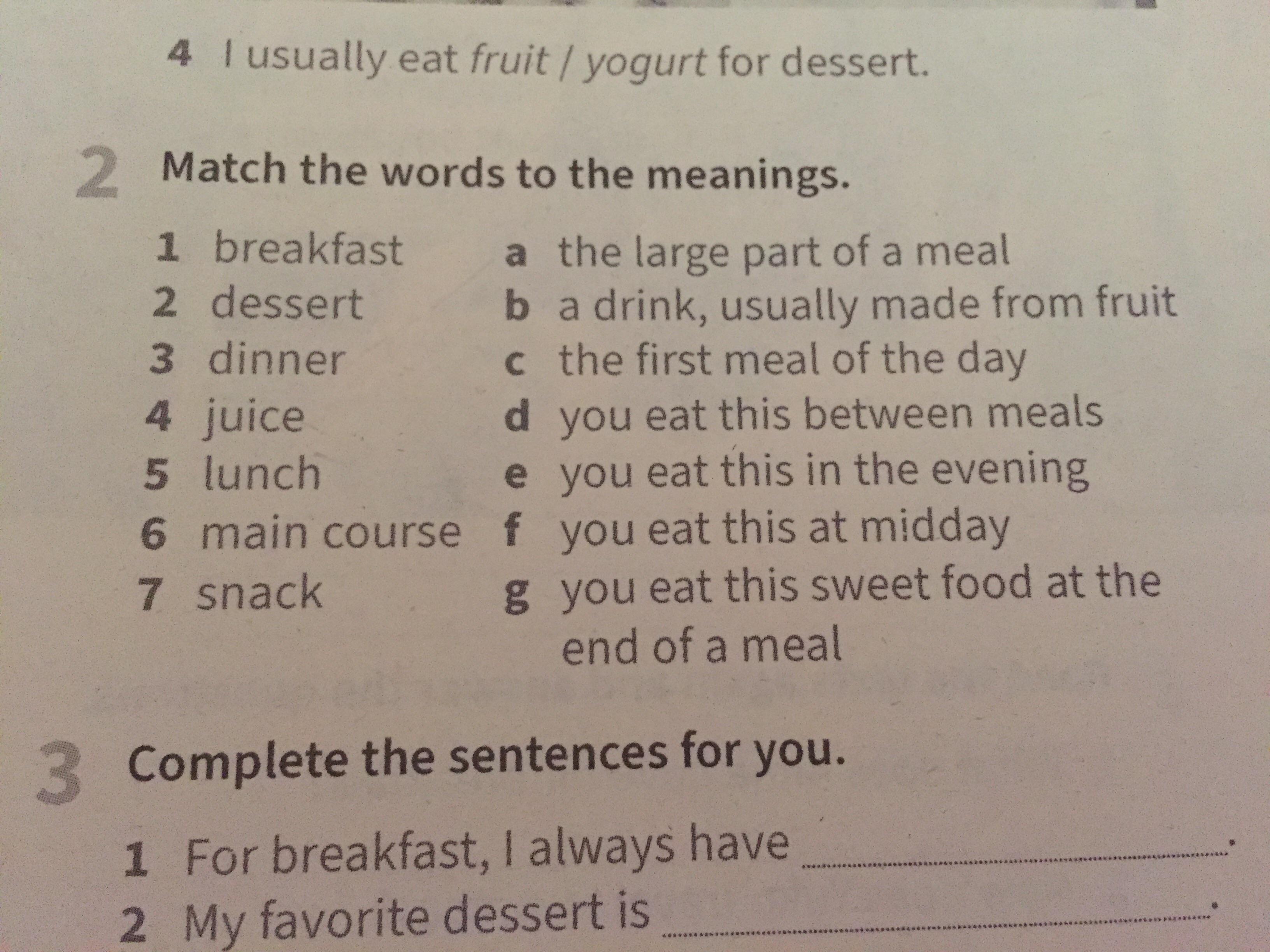 4 I usually eat fruit / yogurt for dessert.

2 Match the words to the meanings.

1 breakfast
2 dessert
3 dinner
4 juice
5 lunch
6 main course
7 snack

a the large part of a meal
b a drink, usually made from fruit
c the first meal of the day
d you eat this between meals
e you eat this in the evening
f you eat this at midday
g you eat this sweet food at the end of a meal

3 Complete the sentences for you.

1 For breakfast, I always have ____.
2 My favorite dessert is ____.